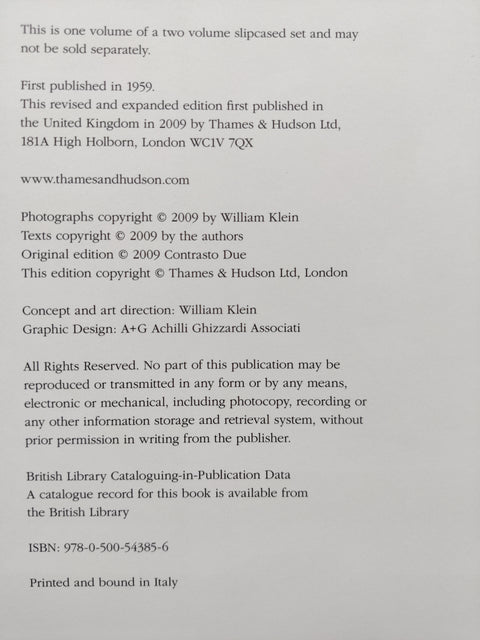 This is one volume of a two volume slipcased set and may not be sold separately.

First published in 1959.
This revised and expanded edition first published in the United Kingdom in 2009 by Thames & Hudson Ltd, 181A High Holborn, London WC1V 7QX

www.thamesandhudson.com

Photographs copyright © 2009 by William Klein
Texts copyright © 2009 by the authors
Original edition © 2009 Contrasto Due
This edition copyright © Thames & Hudson Ltd, London

Concept and art direction: William Klein
Graphic Design: A+G Achilli Ghizzardi Associati

All Rights Reserved. No part of this publication may be reproduced or transmitted in any form or by any means, electronic or mechanical, including photocopy, recording or any other information storage and retrieval system, without prior permission in writing from the publisher.

British Library Cataloguing-in-Publication Data
A catalogue record for this book is available from the British Library

ISBN: 978-0-500-54385-6

Printed and bound in Italy